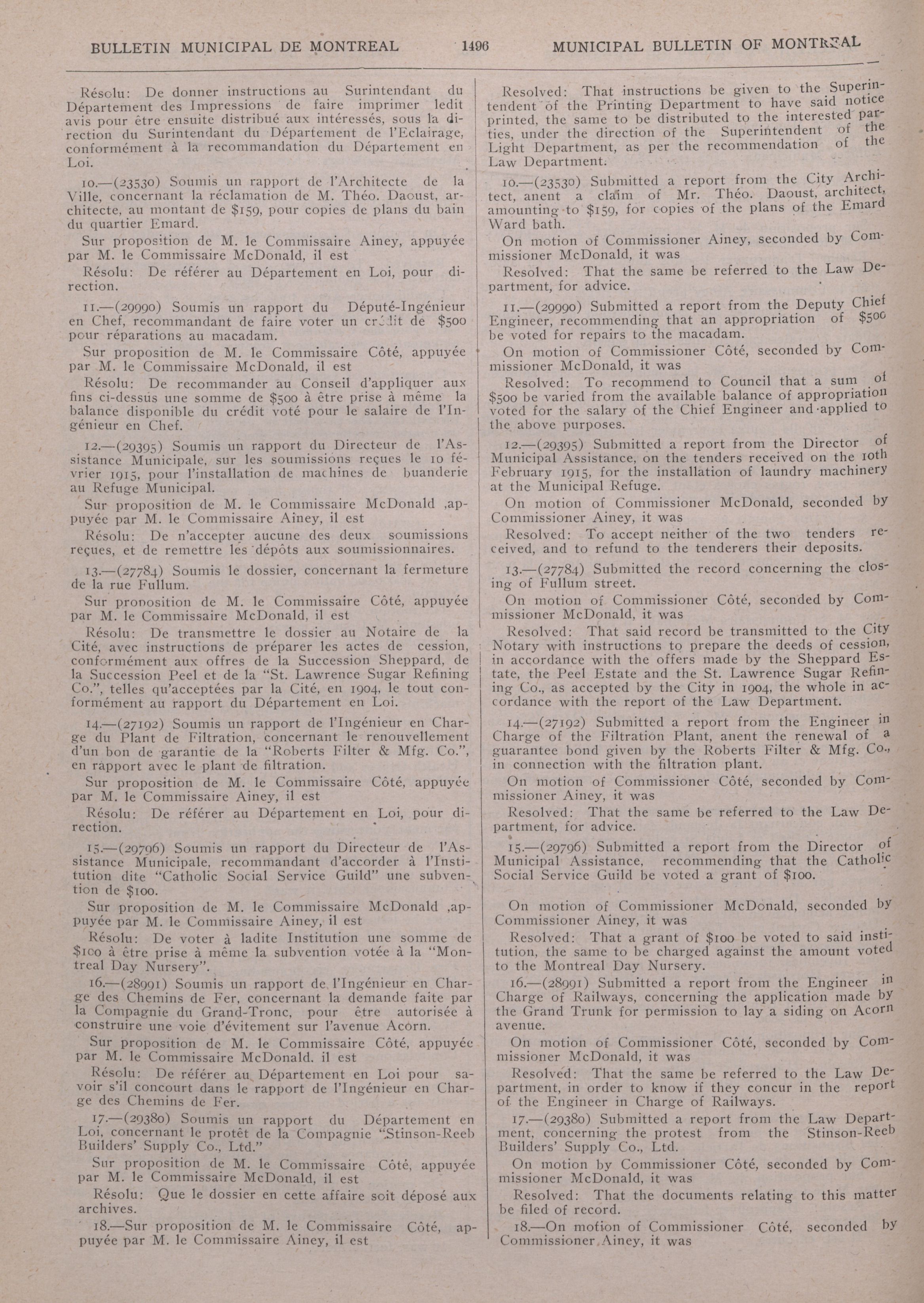 BULLETIN MUNICIPAL DE MONTREAL 1496 MUNICIPAL BULLETIN OF MONTREAL

Résolu: De donner instructions au Surintendant du Département des Impressions de faire imprimer ledit avis pour être ensuite distribué aux intéressés, sous la direction du Surintendant du Département de l'Eclairage, conformément à la recommandation du Département en Loi.

10.—(23530) Soumis un rapport de l'Architecte de la Ville, concernant la réclamation de M. Théo. Daoust, architecte, au montant de $159, pour copies de plans du bain du quartier Emard.

Sur proposition de M. le Commissaire Ainey, appuyée par M. le Commissaire McDonald, il est

Résolu: De référer au Département en Loi, pour direction.

11.—(29990) Soumis un rapport du Député-Ingénieur en Chef, recommandant de faire voter un crédit de $500 pour réparations au macadam.

Sur proposition de M. le Commissaire Côté, appuyée par M. le Commissaire McDonald, il est

Résolu: De recommander au Conseil d'appliquer aux fins ci-dessus une somme de $500 à être prise à même la balance disponible du crédit voté pour le salaire de l'Ingénieur en Chef.

12.—(29395) Soumis un rapport du Directeur de l'Assistance Municipale, sur les soumissions reçues le 10 février 1915, pour l'installation de machines de buanderie au Refuge Municipal.

Sur proposition de M. le Commissaire McDonald ,appuyée par M. le Commissaire Ainey, il est

Résolu: De n'accepter aucune des deux soumissions reçues, et de remettre les dépôts aux soumissionnaires.

13.—(27784) Soumis le dossier, concernant la fermeture de la rue Fullum.

Sur proposition de M. le Commissaire Côté, appuyée par M. le Commissaire McDonald, il est

Résolu: De transmettre le dossier au Notaire de la Cité, avec instructions de préparer les actes de cession, conformément aux offres de la Succession Sheppard, de la Succession Peel et de la "St. Lawrence Sugar Refining Co.", telles qu'acceptées par la Cité, en 1904, le tout conformément au rapport du Département en Loi.

14.—(27192) Soumis un rapport de l'Ingénieur en Charge du Plant de Filtration, concernant le renouvellement d'un bon de garantie de la "Roberts Filter & Mfg. Co.", en rapport avec le plant de filtration.

Sur proposition de M. le Commissaire Côté, appuyée par M. le Commissaire Ainey, il est

Résolu: De référer au Département en Loi, pour direction.

15.—(29796) Soumis un rapport du Directeur de l'Assistance Municipale, recommandant d'accorder à l'Institution dite "Catholic Social Service Guild" une subvention de $100.

Sur proposition de M. le Commissaire McDonald ,appuyée par M. le Commissaire Ainey, il est

Résolu: De voter à ladite Institution une somme de $100 à être prise à même la subvention votée à la "Montreal Day Nursery".

16.—(28991) Soumis un rapport de l'Ingénieur en Charge des Chemins de Fer, concernant la demande faite par la Compagnie du Grand-Tronc, pour être autorisée à construire une voie d'évitement sur l'avenue Acorn.

Sur proposition de M. le Commissaire Côté, appuyée par M. le Commissaire McDonald. il est

Résolu: De référer au Département en Loi pour savoir s'il concourt dans le rapport de l'Ingénieur en Charge des Chemins de Fer.

17.—(29380) Soumis un rapport du Département en Loi, concernant le protêt de la Compagnie "Stinson-Reeb Builders' Supply Co., Ltd."

Sur proposition de M. le Commissaire Côté, appuyée par M. le Commissaire McDonald, il est

Résolu: Que le dossier en cette affaire soit déposé aux archives.

18.—Sur proposition de M. le Commissaire Côté, appuyée par M. le Commissaire Ainey, il est

Resolved: That instructions be given to the Superintendent of the Printing Department to have said notice printed, the same to be distributed to the interested parties, under the direction of the Superintendent of the Light Department, as per the recommendation of the Law Department.

10.—(23530) Submitted a report from the City Architect, anent a claim of Mr. Théo. Daoust, architect, amounting to $159, for copies of the plans of the Emard Ward bath.

On motion of Commissioner Ainey, seconded by Commissioner McDonald, it was

Resolved: That the same be referred to the Law Department, for advice.

11.—(29990) Submitted a report from the Deputy Chief Engineer, recommending that an appropriation of $500 be voted for repairs to the macadam.

On motion of Commissioner Côté, seconded by Commissioner McDonald, it was

Resolved: To recommend to Council that a sum of $500 be varied from the available balance of appropriation voted for the salary of the Chief Engineer and applied to the above purposes.

12.—(29395) Submitted a report from the Director of Municipal Assistance, on the tenders received on the 10th February 1915, for the installation of laundry machinery at the Municipal Refuge.

On motion of Commissioner McDonald, seconded by Commissioner Ainey, it was

Resolved: To accept neither of the two tenders received, and to refund to the tenderers their deposits.

13.—(27784) Submitted the record concerning the closing of Fullum street.

On motion of Commissioner Côté, seconded by Commissioner McDonald, it was

Resolved: That said record be transmitted to the City Notary with instructions to prepare the deeds of cession, in accordance with the offers made by the Sheppard Estate, the Peel Estate and the St. Lawrence Sugar Refining Co., as accepted by the City in 1904, the whole in accordance with the report of the Law Department.

14.—(27192) Submitted a report from the Engineer in Charge of the Filtration Plant, anent the renewal of a guarantee bond given by the Roberts Filter & Mfg. Co., in connection with the filtration plant.

On motion of Commissioner Côté, seconded by Commissioner Ainey, it was

Resolved: That the same be referred to the Law Department, for advice.

15.—(29796) Submitted a report from the Director of Municipal Assistance, recommending that the Catholic Social Service Guild be voted a grant of $100.

On motion of Commissioner McDonald, seconded by Commissioner Ainey, it was

Resolved: That a grant of $100 be voted to said institution, the same to be charged against the amount voted to the Montreal Day Nursery.

16.—(28991) Submitted a report from the Engineer in Charge of Railways, concerning the application made by the Grand Trunk for permission to lay a siding on Acorn avenue.

On motion of Commissioner Côté, seconded by Commissioner McDonald, it was

Resolved: That the same be referred to the Law Department, in order to know if they concur in the report of the Engineer in Charge of Railways.

17.—(29380) Submitted a report from the Law Department, concerning the protest from the Stinson-Reeb Builders' Supply Co., Ltd.

On motion by Commissioner Côté, seconded by Commissioner McDonald, it was

Resolved: That the documents relating to this matter be filed of record.

18.—On motion of Commissioner Côté, seconded by Commissioner Ainey, it was